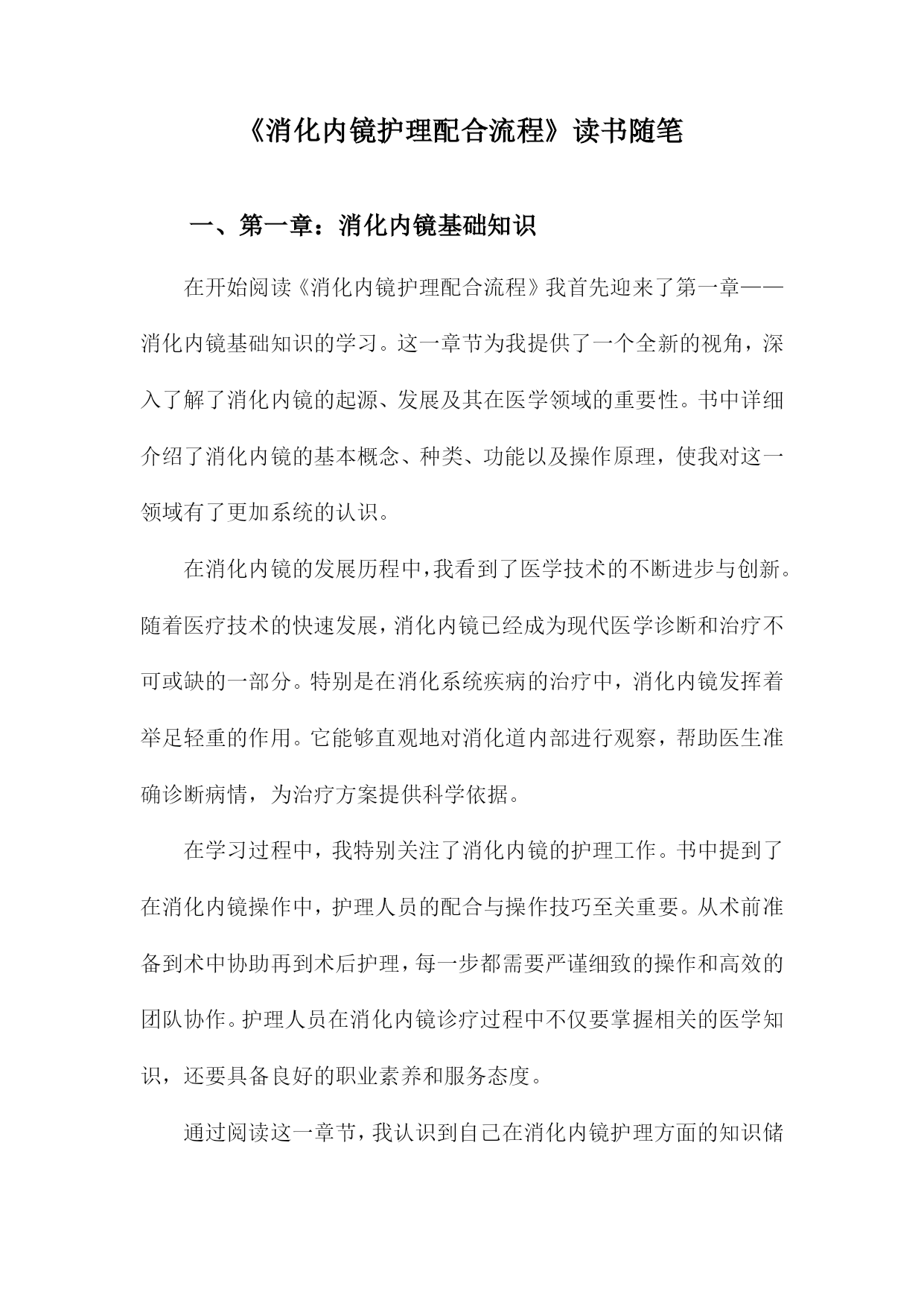 《消化内镜护理配合流程》读书随笔

一、第一章：消化内镜基础知识

在开始阅读《消化内镜护理配合流程》我首先迎来了第一章——消化内镜基础知识的学习。这一章节为我提供了一个全新的视角，深入了解了消化内镜的起源、发展及其在医学领域的重要性。书中详细介绍了消化内镜的基本概念、种类、功能以及操作原理，使我对这一领域有了更加系统的认识。

在消化内镜的发展历程中，我看到了医学技术的不断进步与创新。随着医疗技术的快速发展，消化内镜已经成为现代医学诊断和治疗不可或缺的一部分。特别是在消化系统疾病的治疗中，消化内镜发挥着举足轻重的作用。它能够直观地对消化道内部进行观察，帮助医生准确诊断病情，为治疗方案提供科学依据。

在学习过程中，我特别关注了消化内镜的护理工作。书中提到了在消化内镜操作中，护理人员的配合与操作技巧至关重要。从术前准备到术中协助再到术后护理，每一步都需要严谨细致的操作和高效的团队协作。护理人员在消化内镜诊疗过程中不仅要掌握相关的医学知识，还要具备良好的职业素养和服务态度。

通过阅读这一章节，我认识到自己在消化内镜护理方面的知识储